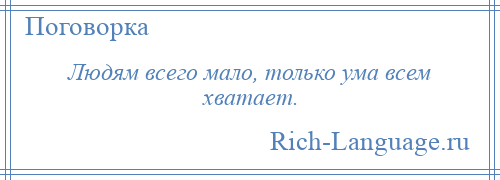 Поговорка

Людям всего мало, только ума всем хватает.

Rich-Language.ru